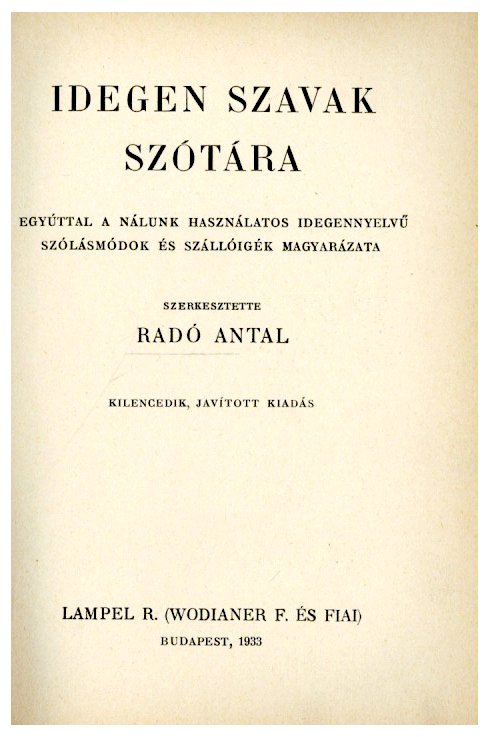 IDEGEN SZAVAK SZÓTÁRA

EGYÚTTAL A NÁLUNK HASZNÁLATOS IDEGENNYELVŰ SZÓLÁSMÓDOK ÉS SZÁLLÓIGÉK MAGYARÁZATA

SZERKESZTETTE

RADÓ ANTAL

KILENCEDIK, JAVÍTOTT KIADÁS

LAMPEL R. (WODIANER F. ÉS FIAI)

BUDAPEST, 1933